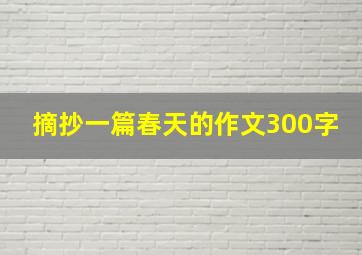 摘抄一篇春天的作文300字